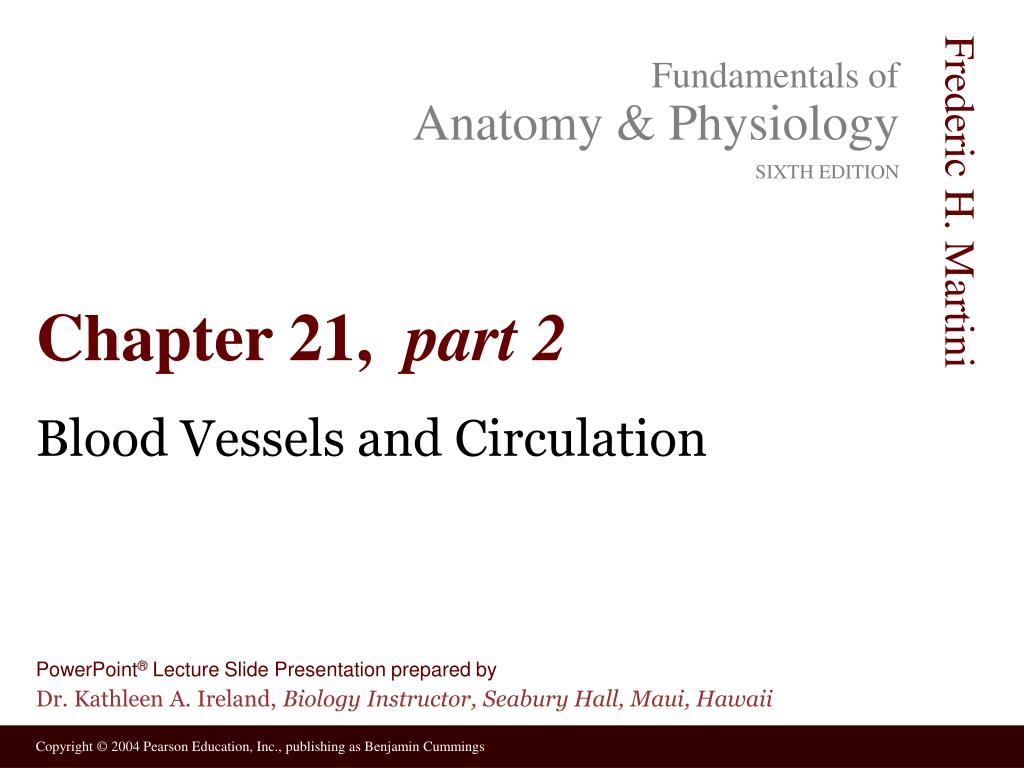 Fundamentals of
Anatomy & Physiology
SIXTH EDITION

Frederic H. Martini

Chapter 21, part 2

Blood Vessels and Circulation

PowerPoint® Lecture Slide Presentation prepared by
Dr. Kathleen A. Ireland, Biology Instructor, Seabury Hall, Maui, Hawaii

Copyright © 2004 Pearson Education, Inc., publishing as Benjamin Cummings